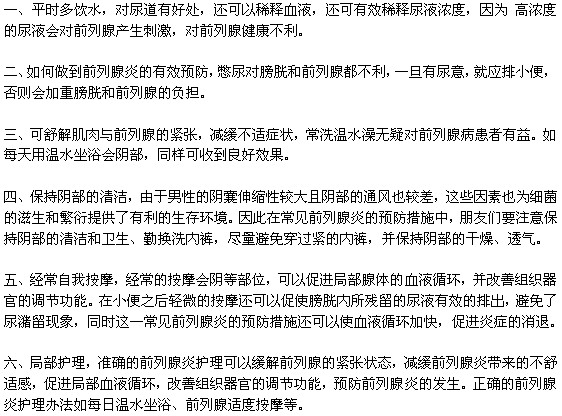 一、平时多饮水，对尿道有好处，还可以稀释血液，还可有效稀释尿液浓度，因为 高浓度的尿液会对前列腺产生刺激，对前列腺健康不利。

二、如何做到前列腺炎的有效预防，憋尿对膀胱和前列腺都不利，一旦有尿意，就应排小便，否则会加重膀胱和前列腺的负担。

三、可舒解肌肉与前列腺的紧张，减缓不适症状，常洗温水澡无疑对前列腺病患者有益。如每天用温水坐浴会阴部，同样可收到良好效果。

四、保持阴部的清洁，由于男性的阴囊伸缩性较大且阴部的通风也较差，这些因素也为细菌的滋生和繁衍提供了有利的生存环境。因此在常见前列腺炎的预防措施中，朋友们要注意保持阴部的清洁和卫生、勤换洗内裤，尽量避免穿过紧的内裤，并保持阴部的干燥、透气。

五、经常自我按摩，经常的按摩会阴等部位，可以促进局部腺体的血液循环，并改善组织器官的调节功能。在小便之后轻微的按摩还可以促使膀胱内所残留的尿液有效的排出，避免了尿潴留现象，同时这一常见前列腺炎的预防措施还可以使血液循环加快，促进炎症的消退。

六、局部护理，准确的前列腺炎护理可以缓解前列腺的紧张状态，减缓前列腺炎带来的不舒适感，促进局部血液循环，改善组织器官的调节功能，预防前列腺炎的发生。正确的前列腺炎护理办法如每日温水坐浴、前列腺适度按摩等。